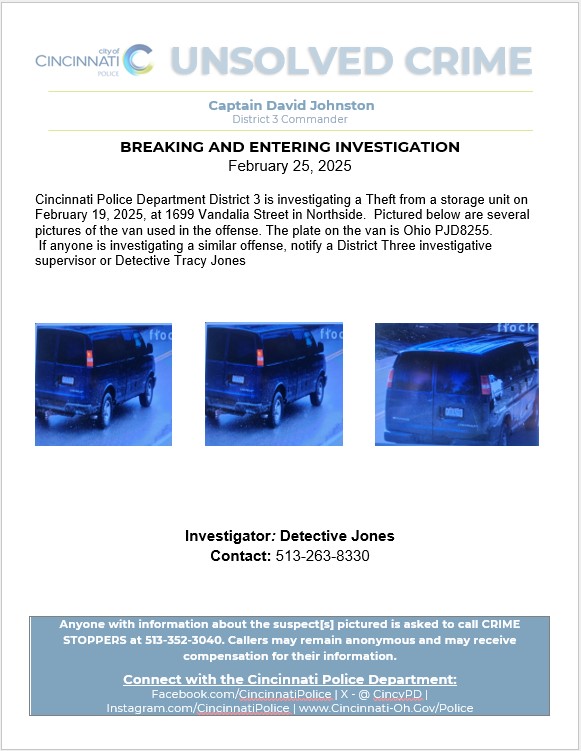 city of CINCINNATI POLICE UNSOLVED CRIME

Captain David Johnston
District 3 Commander

BREAKING AND ENTERING INVESTIGATION
February 25, 2025

Cincinnati Police Department District 3 is investigating a Theft from a storage unit on February 19, 2025, at 1699 Vandalia Street in Northside. Pictured below are several pictures of the van used in the offense. The plate on the van is Ohio PJD8255.
If anyone is investigating a similar offense, notify a District Three investigative supervisor or Detective Tracy Jones

flock

flock

flock

Investigator: Detective Jones
Contact: 513-263-8330

Anyone with information about the suspect[s] pictured is asked to call CRIME STOPPERS at 513-352-3040. Callers may remain anonymous and may receive compensation for their information.

Connect with the Cincinnati Police Department:
Facebook.com/CincinnatiPolice | X - @ CincyPD | Instagram.com/CincinnatiPolice | www.Cincinnati-Oh.Gov/Police